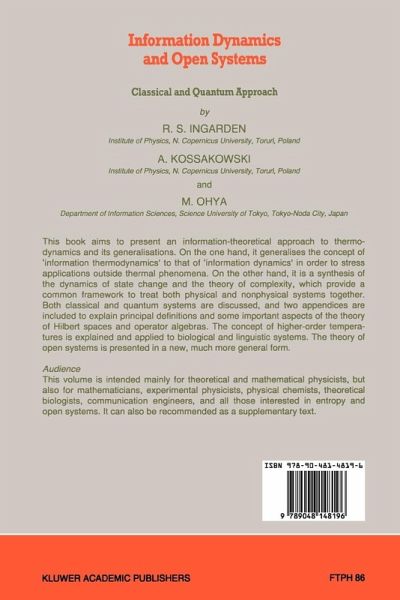 Information Dynamics and Open Systems

Classical and Quantum Approach

by

R. S. INGARDEN

Institute of Physics, N. Copernicus University, Toruń, Poland

A. KOSSAKOWSKI

Institute of Physics, N. Copernicus University, Toruń, Poland

and

M. OHYA

Department of Information Sciences, Science University of Tokyo, Tokyo-Noda City, Japan

This book aims to present an information-theoretical approach to thermodynamics and its generalisations. On the one hand, it generalises the concept of 'information thermodynamics' to that of 'information dynamics' in order to stress applications outside thermal phenomena. On the other hand, it is a synthesis of the dynamics of state change and the theory of complexity, which provide a common framework to treat both physical and nonphysical systems together. Both classical and quantum systems are discussed, and two appendices are included to explain principal definitions and some important aspects of the theory of Hilbert spaces and operator algebras. The concept of higher-order temperatures is explained and applied to biological and linguistic systems. The theory of open systems is presented in a new, much more general form.

Audience
This volume is intended mainly for theoretical and mathematical physicists, but also for mathematicians, experimental physicists, physical chemists, theoretical biologists, communication engineers, and all those interested in entropy and open systems. It can also be recommended as a supplementary text.

ISBN 978-90-481-4819-6

9 789048 148196

KLUWER ACADEMIC PUBLISHERS

FTPH 86